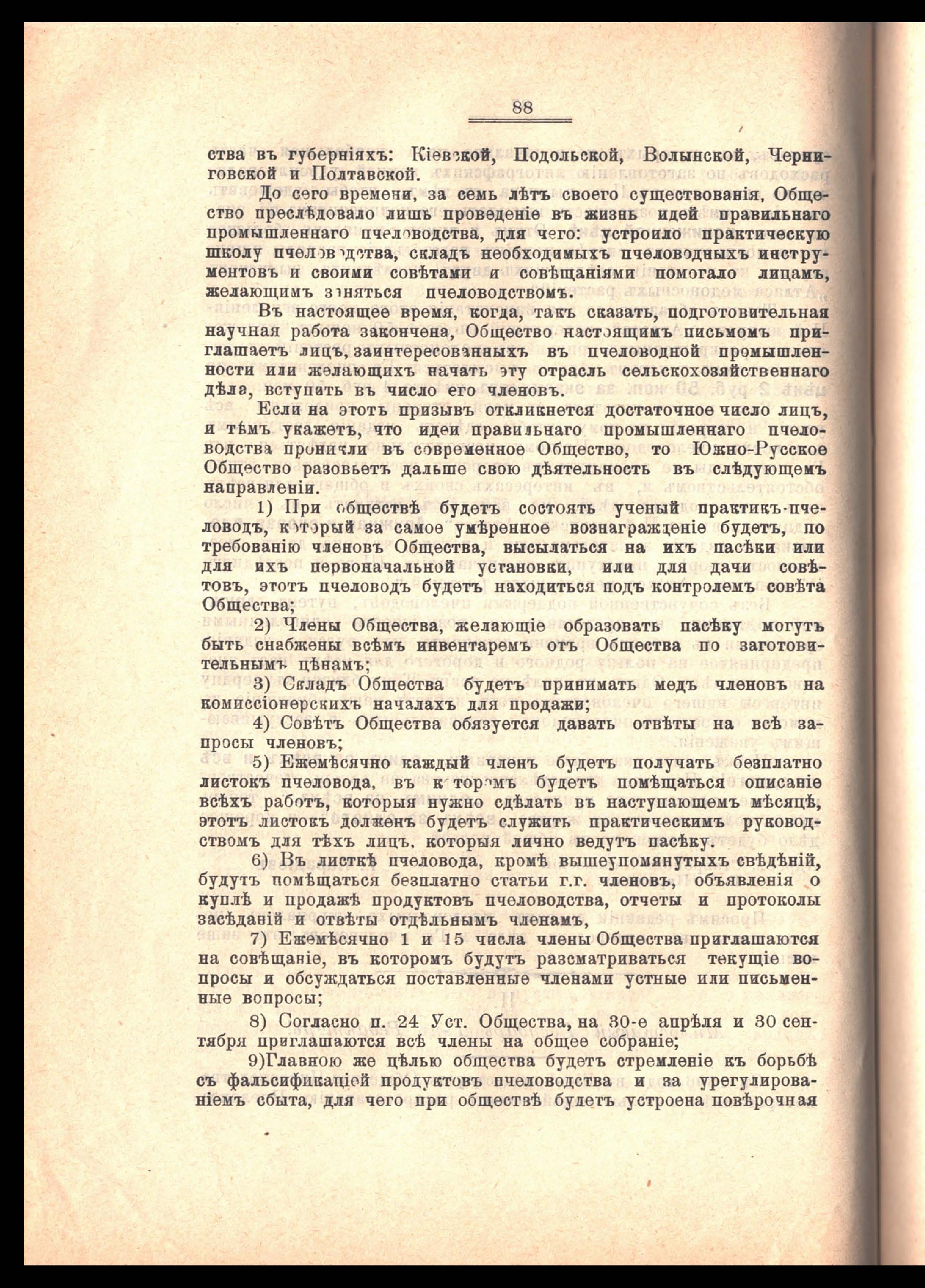 88

ства въ губерніяхъ: Кіевской, Подольской, Волынской, Черниговской и Полтавской.

До сего времени, за семь лѣтъ своего существованія, Общество преслѣдовало лишь проведеніе въ жизнь идей правильнаго промышленнаго пчеловодства, для чего: устроило практическую школу пчеловодства, складъ необходимыхъ пчеловодныхъ инструментовъ и своими совѣтами и совѣщаніями помогало лицамъ, желающимъ заняться пчеловодствомъ.

Въ настоящее время, когда, такъ сказать, подготовительная научная работа закончена, Общество настоящимъ письмомъ приглашаетъ лицъ, заинтересованныхъ въ пчеловодной промышленности или желающихъ начать эту отрасль сельскохозяйственнаго дѣла, вступить въ число его членовъ.

Если на этотъ призывъ откликнется достаточное число лицъ, и тѣмъ укажетъ, что идеи правильнаго промышленнаго пчеловодства проникли въ современное Общество, то Южно-Русское Общество разовьетъ дальше свою дѣятельность въ слѣдующемъ направленіи.

1) При обществѣ будетъ состоять ученый практикъ-пчеловодъ, который за самое умѣренное вознагражденіе будетъ, по требованію членовъ Общества, высылаться на ихъ пасѣки или для ихъ первоначальной установки, или для дачи совѣтовъ, этотъ пчеловодъ будетъ находиться подъ контролемъ совѣта Общества;

2) Члены Общества, желающіе образовать пасѣку могутъ быть снабжены всѣмъ инвентаремъ отъ Общества по заготовительнымъ цѣнамъ;

3) Складъ Общества будетъ принимать медъ членовъ на комиссіонерскихъ началахъ для продажи;

4) Совѣтъ Общества обязуется давать отвѣты на всѣ запросы членовъ;

5) Ежемѣсячно каждый членъ будетъ получать безплатно листокъ пчеловода, въ которомъ будетъ помѣщаться описаніе всѣхъ работъ, которыя нужно сдѣлать въ наступающемъ мѣсяцѣ, этотъ листокъ долженъ будетъ служить практическимъ руководствомъ для тѣхъ лицъ, которыя лично ведутъ пасѣку.

6) Въ листкѣ пчеловода, кромѣ вышеупомянутыхъ свѣдѣній, будутъ помѣщаться безплатно статьи г.г. членовъ, объявленія о куплѣ и продажѣ продуктовъ пчеловодства, отчеты и протоколы засѣданій и отвѣты отдѣльнымъ членамъ,

7) Ежемѣсячно 1 и 15 числа члены Общества приглашаются на совѣщаніе, въ которомъ будутъ разсматриваться текущіе вопросы и обсуждаться поставленные членами устные или письменные вопросы;

8) Согласно п. 24 Уст. Общества, на 30-е апрѣля и 30 сентября приглашаются всѣ члены на общее собраніе;

9)Главною же цѣлью общества будетъ стремленіе къ борьбѣ съ фальсификаціей продуктовъ пчеловодства и за урегулированіемъ сбыта, для чего при обществѣ будетъ устроена повѣрочная